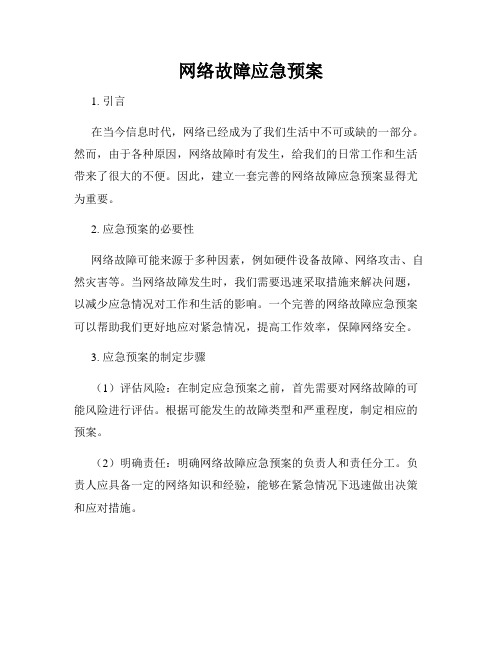 网络故障应急预案

1. 引言

在当今信息时代，网络已经成为了我们生活中不可或缺的一部分。然而，由于各种原因，网络故障时有发生，给我们的日常工作和生活带来了很大的不便。因此，建立一套完善的网络故障应急预案显得尤为重要。

2. 应急预案的必要性

网络故障可能来源于多种因素，例如硬件设备故障、网络攻击、自然灾害等。当网络故障发生时，我们需要迅速采取措施来解决问题，以减少应急情况对工作和生活的影响。一个完善的网络故障应急预案可以帮助我们更好地应对紧急情况，提高工作效率，保障网络安全。

3. 应急预案的制定步骤

（1）评估风险：在制定应急预案之前，首先需要对网络故障的可能风险进行评估。根据可能发生的故障类型和严重程度，制定相应的预案。

（2）明确责任：明确网络故障应急预案的负责人和责任分工。负责人应具备一定的网络知识和经验，能够在紧急情况下迅速做出决策和应对措施。